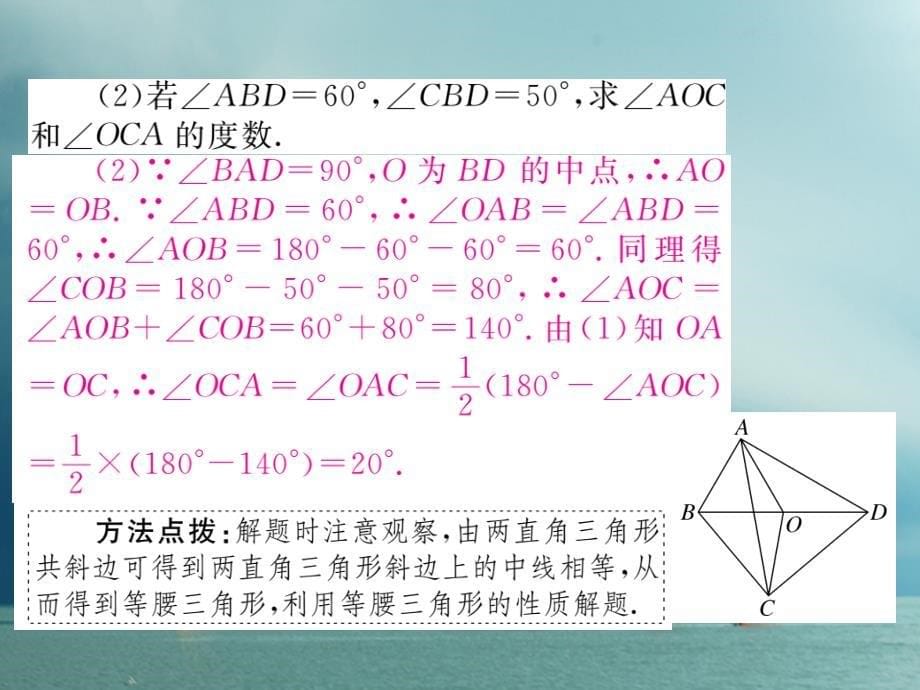 (2)若$\angle ABD=60°$，$\angle CBD=50°$，求$\angle AOC$和$\angle OCA$的度数.

(2)∵$\angle BAD=90°$，$O$为$BD$的中点，∴$AO=OB$. ∵$\angle ABD=60°$，∴$\angle OAB=\angle ABD=60°$，∴$\angle AOB=180°-60°-60°=60°$. 同理得$\angle COB=180°-50°-50°=80°$，∴$\angle AOC=\angle AOB+\angle COB=60°+80°=140°$. 由(1)知$OA=OC$，∴$\angle OCA=\angle OAC=\frac{1}{2}(180°-\angle AOC)=\frac{1}{2}\times(180°-140°)=20°$.

方法点拨：解题时注意观察，由两直角三角形共斜边可得到两直角三角形斜边上的中线相等，从而得到等腰三角形，利用等腰三角形的性质解题.

A
B
O
D
C